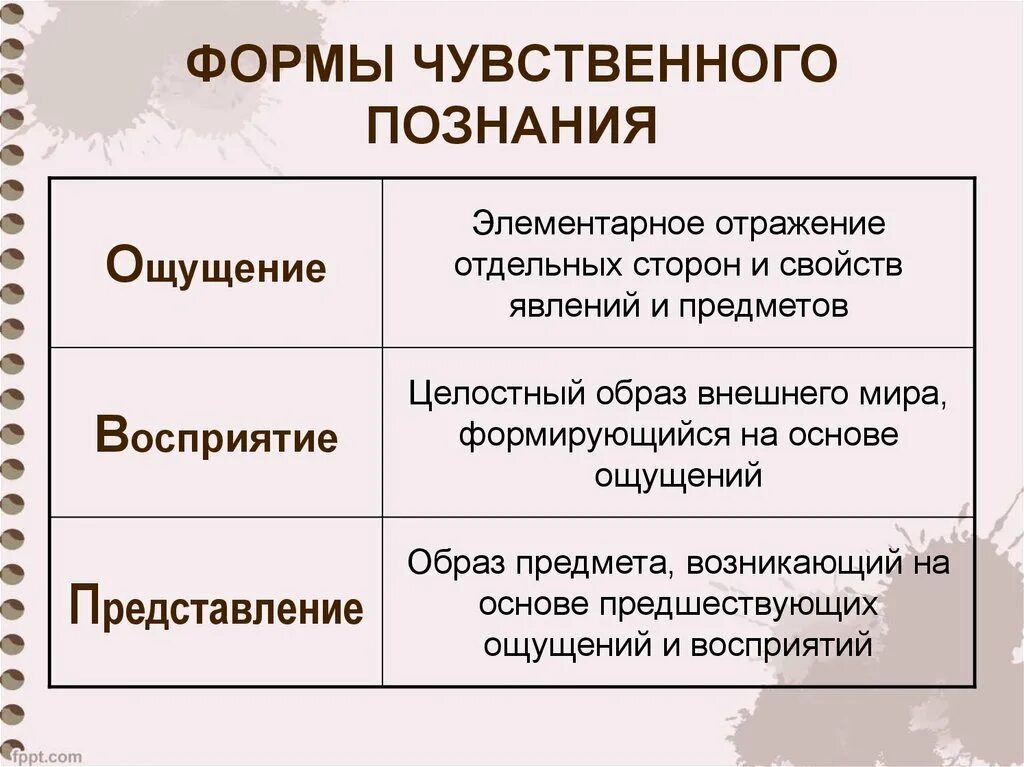 ФОРМЫ ЧУВСТВЕННОГО ПОЗНАНИЯ

| | |
|---|---|
| Ощущение | Элементарное отражение отдельных сторон и свойств явлений и предметов |
| Восприятие | Целостный образ внешнего мира, формирующийся на основе ощущений |
| Представление | Образ предмета, возникающий на основе предшествующих ощущений и восприятий |

fppt.com